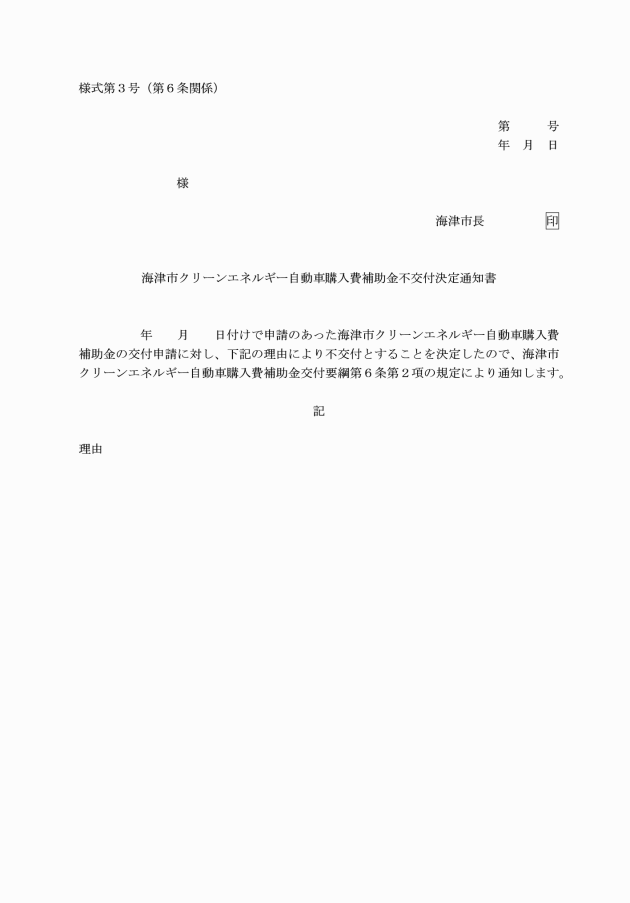 様式第３号（第６条関係）

第　　号
年　月　日

様

海津市長　　　印

海津市クリーンエネルギー自動車購入費補助金不交付決定通知書

年　　月　　日付けで申請のあった海津市クリーンエネルギー自動車購入費補助金の交付申請に対し、下記の理由により不交付とすることを決定したので、海津市クリーンエネルギー自動車購入費補助金交付要綱第６条第２項の規定により通知します。

記

理由